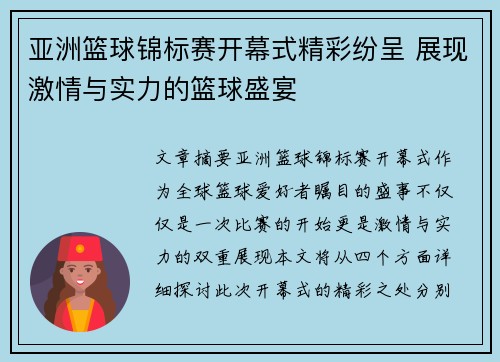 亚洲篮球锦标赛开幕式精彩纷呈 展现激情与实力的篮球盛宴

文章摘要亚洲篮球锦标赛开幕式作为全球篮球爱好者瞩目的盛事不仅仅是一次比赛的开始更是激情与实力的双重展现本文将从四个方面详细探讨此次开幕式的精彩之处分别